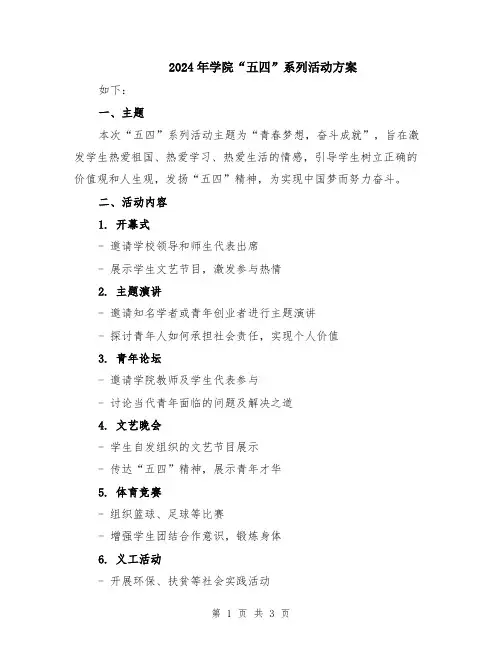 2024年学院“五四”系列活动方案

如下：

一、主题

本次“五四”系列活动主题为“青春梦想，奋斗成就”，旨在激发学生热爱祖国、热爱学习、热爱生活的情感，引导学生树立正确的价值观和人生观，发扬“五四”精神，为实现中国梦而努力奋斗。

二、活动内容

1. 开幕式

- 邀请学校领导和师生代表出席

- 展示学生文艺节目，激发参与热情

2. 主题演讲

- 邀请知名学者或青年创业者进行主题演讲

- 探讨青年人如何承担社会责任，实现个人价值

3. 青年论坛

- 邀请学院教师及学生代表参与

- 讨论当代青年面临的问题及解决之道

4. 文艺晚会

- 学生自发组织的文艺节目展示

- 传达“五四”精神，展示青年才华

5. 体育竞赛

- 组织篮球、足球等比赛

- 增强学生团结合作意识，锻炼身体

6. 义工活动

- 开展环保、扶贫等社会实践活动

第 1 页 共 3 页